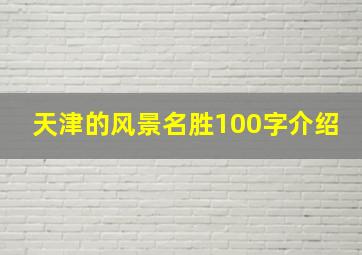 天津的风景名胜100字介绍